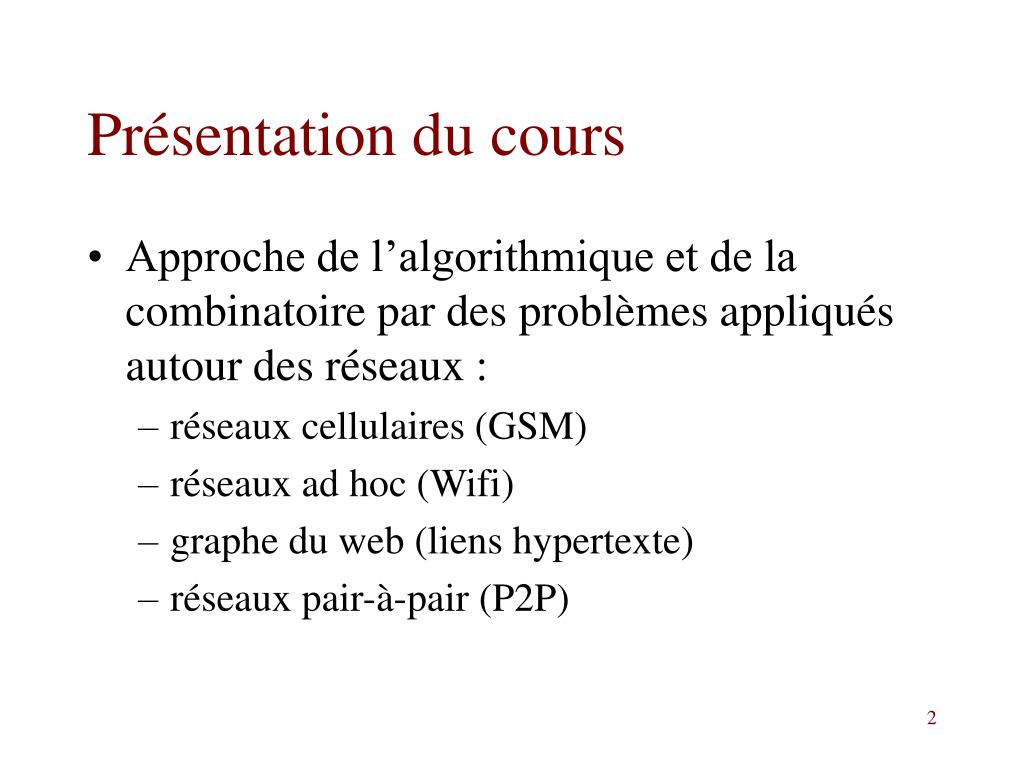 Présentation du cours

• Approche de l’algorithmique et de la combinatoire par des problèmes appliqués autour des réseaux :
– réseaux cellulaires (GSM)
– réseaux ad hoc (Wifi)
– graphe du web (liens hypertexte)
– réseaux pair-à-pair (P2P)

2